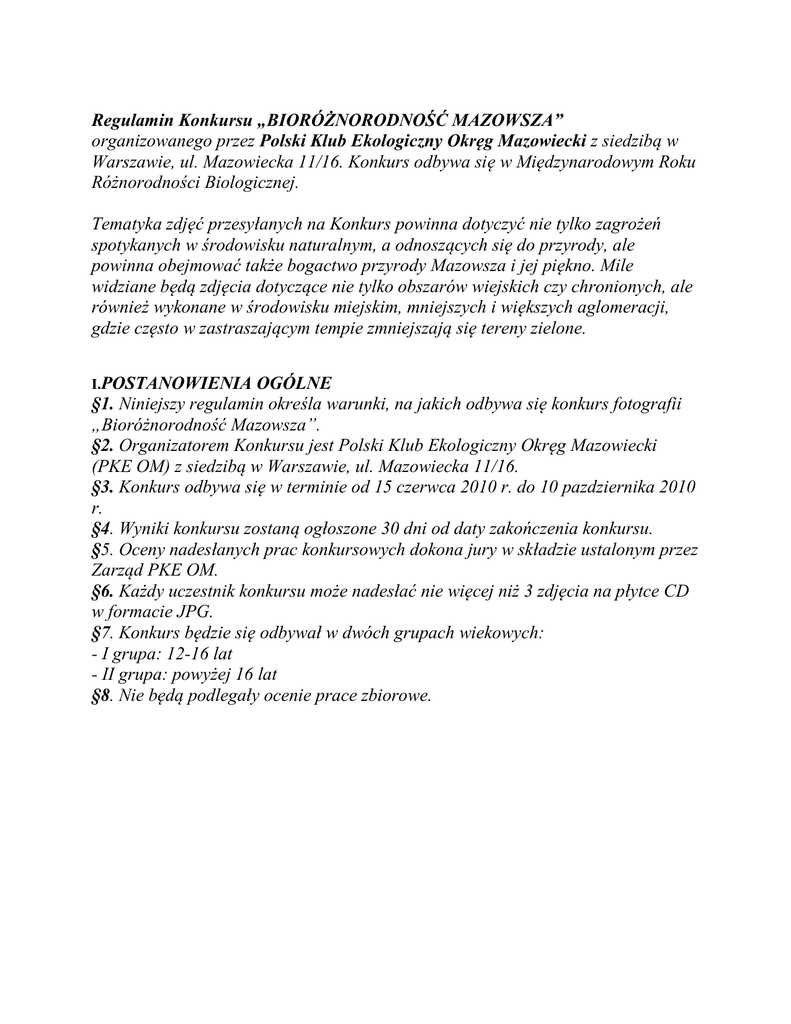 Regulamin Konkursu „BIORÓŻNORODNOŚĆ MAZOWSZA” organizowanego przez Polski Klub Ekologiczny Okręg Mazowiecki z siedzibą w Warszawie, ul. Mazowiecka 11/16. Konkurs odbywa się w Międzynarodowym Roku Różnorodności Biologicznej.

Tematyka zdjęć przesyłanych na Konkurs powinna dotyczyć nie tylko zagrożeń spotykanych w środowisku naturalnym, a odnoszących się do przyrody, ale powinna obejmować także bogactwo przyrody Mazowsza i jej piękno. Mile widziane będą zdjęcia dotyczące nie tylko obszarów wiejskich czy chronionych, ale również wykonane w środowisku miejskim, mniejszych i większych aglomeracji, gdzie często w zastraszającym tempie zmniejszają się tereny zielone.

I.POSTANOWIENIA OGÓLNE
§1. Niniejszy regulamin określa warunki, na jakich odbywa się konkurs fotografii „Bioróżnorodność Mazowsza”.
§2. Organizatorem Konkursu jest Polski Klub Ekologiczny Okręg Mazowiecki (PKE OM) z siedzibą w Warszawie, ul. Mazowiecka 11/16.
§3. Konkurs odbywa się w terminie od 15 czerwca 2010 r. do 10 pazdziernika 2010 r.
§4. Wyniki konkursu zostaną ogłoszone 30 dni od daty zakończenia konkursu.
§5. Oceny nadesłanych prac konkursowych dokona jury w składzie ustalonym przez Zarząd PKE OM.
§6. Każdy uczestnik konkursu może nadesłać nie więcej niż 3 zdjęcia na płytce CD w formacie JPG.
§7. Konkurs będzie się odbywał w dwóch grupach wiekowych:
- I grupa: 12-16 lat
- II grupa: powyżej 16 lat
§8. Nie będą podlegały ocenie prace zbiorowe.